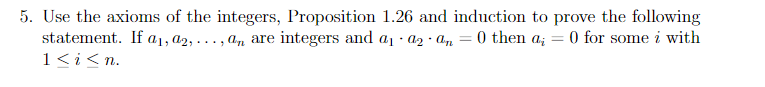 5. Use the axioms of the integers, Proposition 1.26 and induction to prove the following statement. If $a_1, a_2, \ldots, a_n$ are integers and $a_1 \cdot a_2 \cdot a_n = 0$ then $a_i = 0$ for some $i$ with $1 \leq i \leq n$.